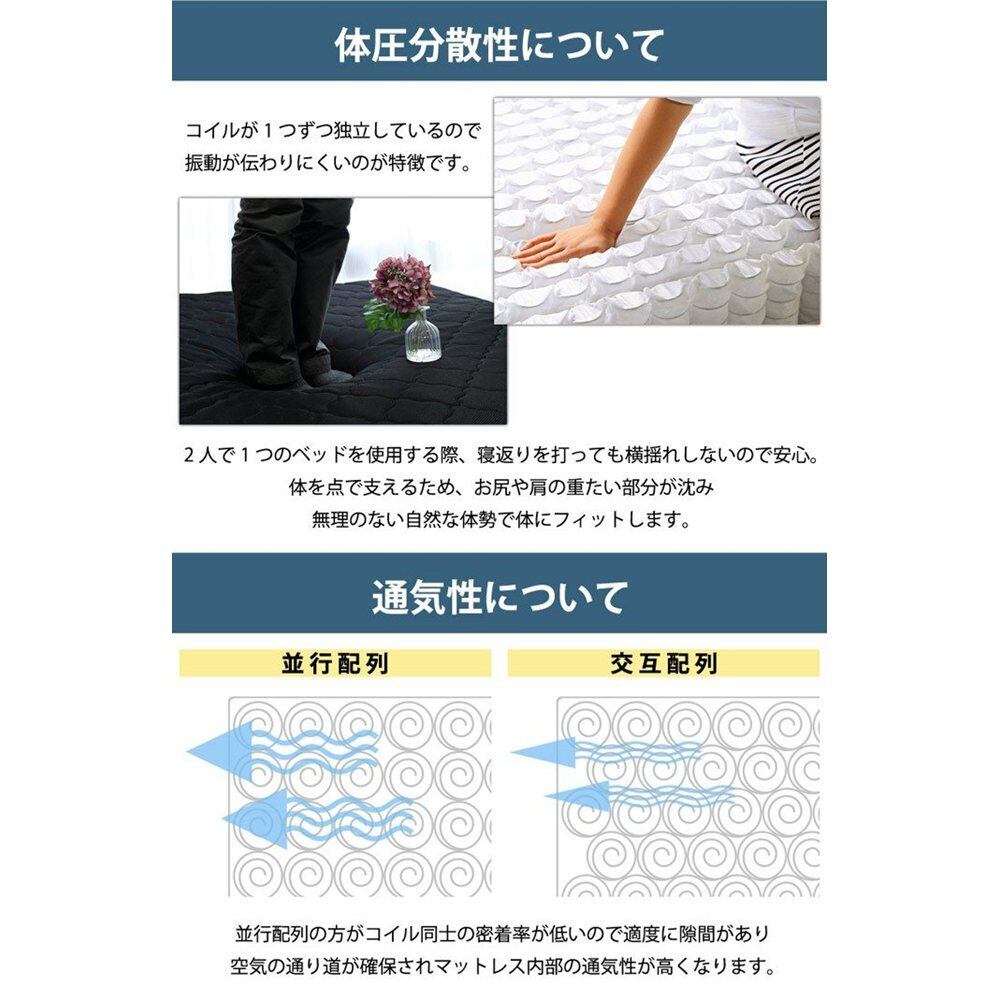 体圧分散性について

コイルが1つずつ独立しているので
振動が伝わりにくいのが特徴です。

2人で1つのベッドを使用する際、寝返りを打っても横揺れしないので安心。
体を点で支えるため、お尻や肩の重たい部分が沈み
無理のない自然な体勢で体にフィットします。

通気性について

並行配列

交互配列

並行配列の方がコイル同士の密着率が低いので適度に隙間があり
空気の通り道が確保されマットレス内部の通気性が高くなります。